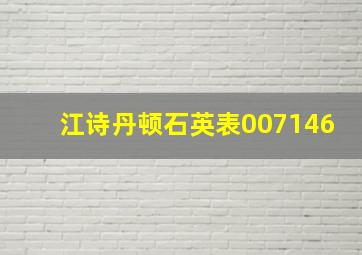 江诗丹顿石英表007146